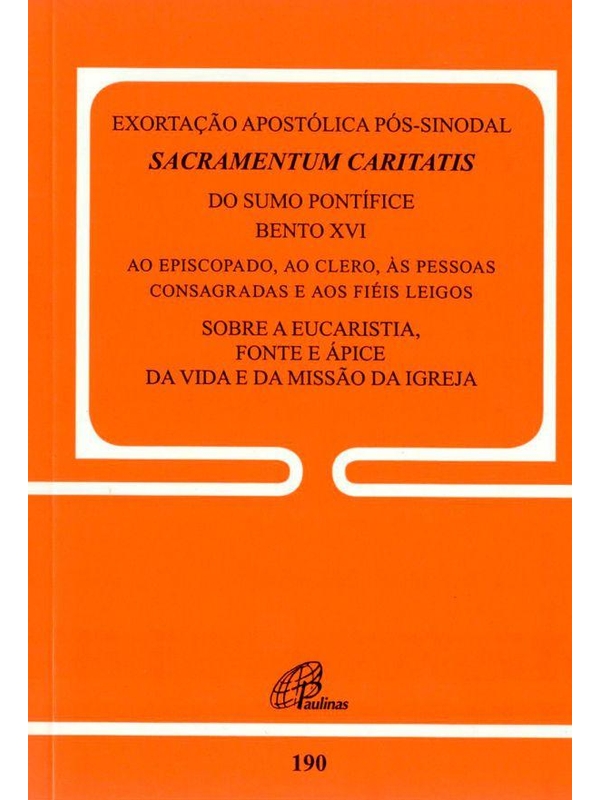 EXORTAÇÃO APOSTÓLICA PÓS-SINODAL

SACRAMENTUM CARITATIS

DO SUMO PONTÍFICE
BENTO XVI

AO EPISCOPADO, AO CLERO, ÀS PESSOAS CONSAGRADAS E AOS FIÉIS LEIGOS

SOBRE A EUCARISTIA,
FONTE E ÁPICE
DA VIDA E DA MISSÃO DA IGREJA

Paulinas

190